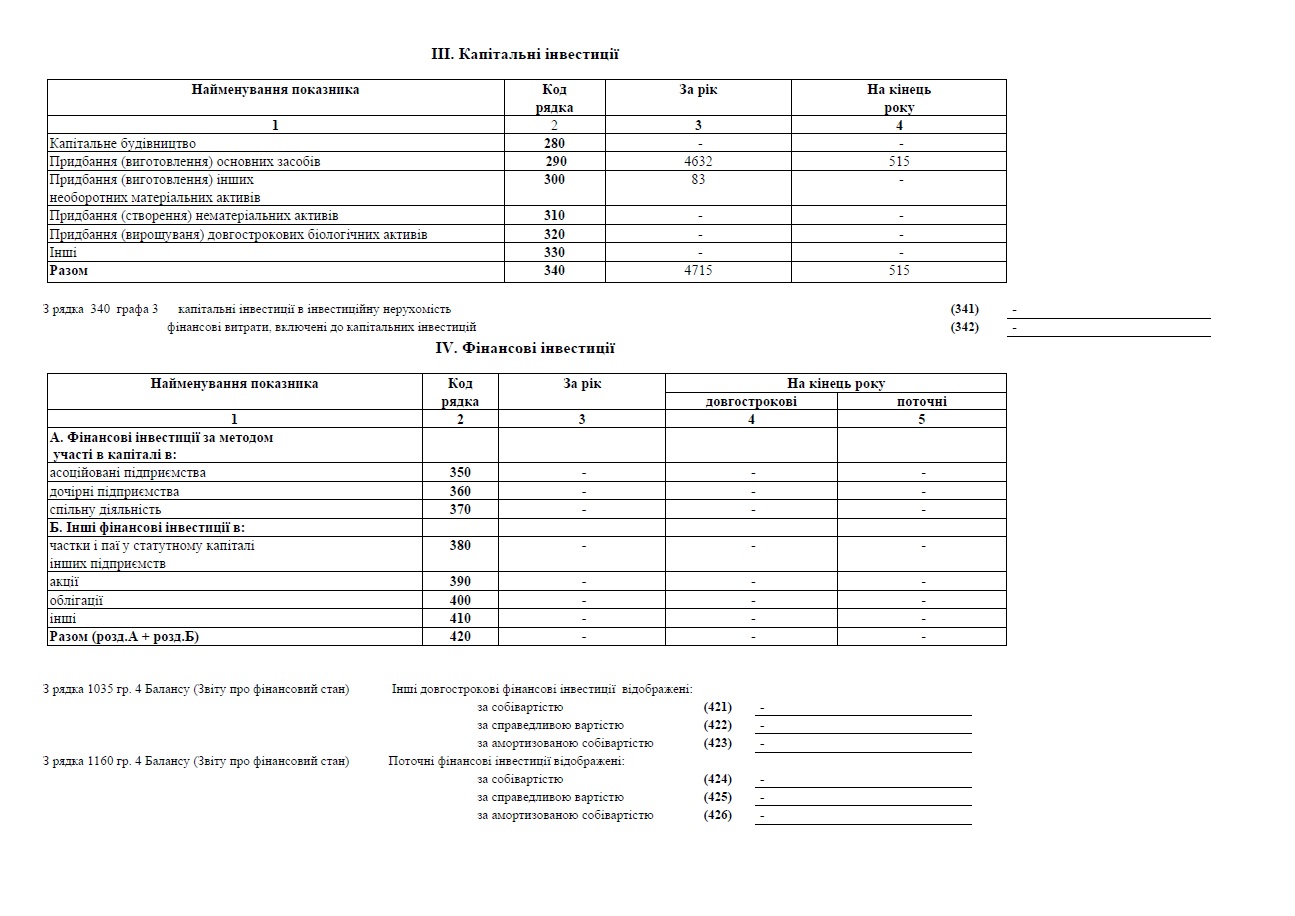 III. Капітальні інвестиції

| Найменування показника | Код рядка | За рік | На кінець року |
|---|---|---|---|
| 1 | 2 | 3 | 4 |
| Капітальне будівництво | 280 | - | - |
| Придбання (виготовлення) основних засобів | 290 | 4632 | 515 |
| Придбання (виготовлення) інших необоротних матеріальних активів | 300 | 83 | - |
| Придбання (створення) нематеріальних активів | 310 | - | - |
| Придбання (вирощуваня) довгострокових біологічних активів | 320 | - | - |
| Інші | 330 | - | - |
| Разом | 340 | 4715 | 515 |

З рядка 340 графа 3 капітальні інвестиції в інвестиційну нерухомість (341) -
фінансові витрати, включені до капітальних інвестицій (342) -

IV. Фінансові інвестиції

| Найменування показника | Код рядка | За рік | На кінець року довгострокові | На кінець року поточні |
|---|---|---|---|---|
| 1 | 2 | 3 | 4 | 5 |
| А. Фінансові інвестиції за методом участі в капіталі в: | | | | |
| асоційовані підприємства | 350 | - | - | - |
| дочірні підприємства | 360 | - | - | - |
| спільну діяльність | 370 | - | - | - |
| Б. Інші фінансові інвестиції в: | | | | |
| частки і паї у статутному капіталі інших підприємств | 380 | - | - | - |
| акції | 390 | - | - | - |
| облігації | 400 | - | - | - |
| інші | 410 | - | - | - |
| Разом (розд.А + розд.Б) | 420 | - | - | - |

З рядка 1035 гр. 4 Балансу (Звіту про фінансовий стан) Інші довгострокові фінансові інвестиції відображені:
за собівартістю (421) -
за справедливою вартістю (422) -
за амортизованою собівартістю (423) -
З рядка 1160 гр. 4 Балансу (Звіту про фінансовий стан) Поточні фінансові інвестиції відображені:
за собівартістю (424) -
за справедливою вартістю (425) -
за амортизованою собівартістю (426) -